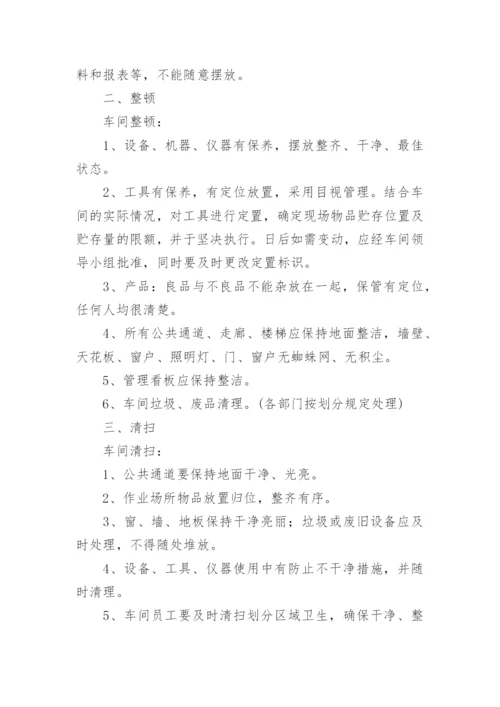 料和报表等，不能随意摆放。

二、整顿

车间整顿：

1、设备、机器、仪器有保养，摆放整齐、干净、最佳状态。

2、工具有保养，有定位放置，采用目视管理。结合车间的实际情况，对工具进行定置，确定现场物品贮存位置及贮存量的限额，并于坚决执行。日后如需变动，应经车间领导小组批准，同时要及时更改定置标识。

3、产品：良品与不良品不能杂放在一起，保管有定位，任何人均很清楚。

4、所有公共通道、走廊、楼梯应保持地面整洁，墙壁、天花板、窗户、照明灯、门、窗户无蜘蛛网、无积尘。

5、管理看板应保持整洁。

6、车间垃圾、废品清理。(各部门按划分规定处理)

三、清扫

车间清扫：

1、公共通道要保持地面干净、光亮。

2、作业场所物品放置归位，整齐有序。

3、窗、墙、地板保持干净亮丽；垃圾或废旧设备应及时处理，不得随处堆放。

4、设备、工具、仪器使用中有防止不干净措施，并随时清理。

5、车间员工要及时清扫划分区域卫生，确保干净、整